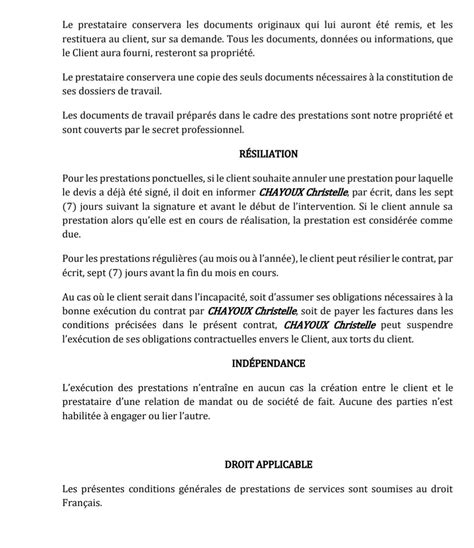 Le prestataire conservera les documents originaux qui lui auront été remis, et les restituera au client, sur sa demande. Tous les documents, données ou informations, que le Client aura fourni, resteront sa propriété.

Le prestataire conservera une copie des seuls documents nécessaires à la constitution de ses dossiers de travail.

Les documents de travail préparés dans le cadre des prestations sont notre propriété et sont couverts par le secret professionnel.

RÉSILIATION

Pour les prestations ponctuelles, si le client souhaite annuler une prestation pour laquelle le devis a déjà été signé, il doit en informer CHAYOUX Christelle, par écrit, dans les sept (7) jours suivant la signature et avant le début de l'intervention. Si le client annule sa prestation alors qu'elle est en cours de réalisation, la prestation est considérée comme due.

Pour les prestations régulières (au mois ou à l'année), le client peut résilier le contrat, par écrit, sept (7) jours avant la fin du mois en cours.

Au cas où le client serait dans l'incapacité, soit d'assumer ses obligations nécessaires à la bonne exécution du contrat par CHAYOUX Christelle, soit de payer les factures dans les conditions précisées dans le présent contrat, CHAYOUX Christelle peut suspendre l'exécution de ses obligations contractuelles envers le Client, aux torts du client.

INDÉPENDANCE

L'exécution des prestations n'entraîne en aucun cas la création entre le client et le prestataire d'une relation de mandat ou de société de fait. Aucune des parties n'est habilitée à engager ou lier l'autre.

DROIT APPLICABLE

Les présentes conditions générales de prestations de services sont soumises au droit Français.